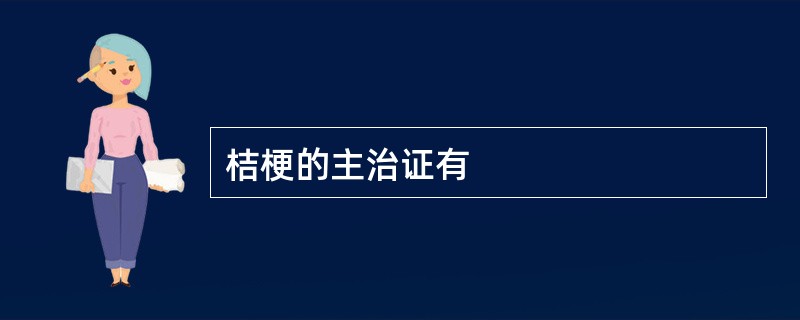 桔梗的主治证有